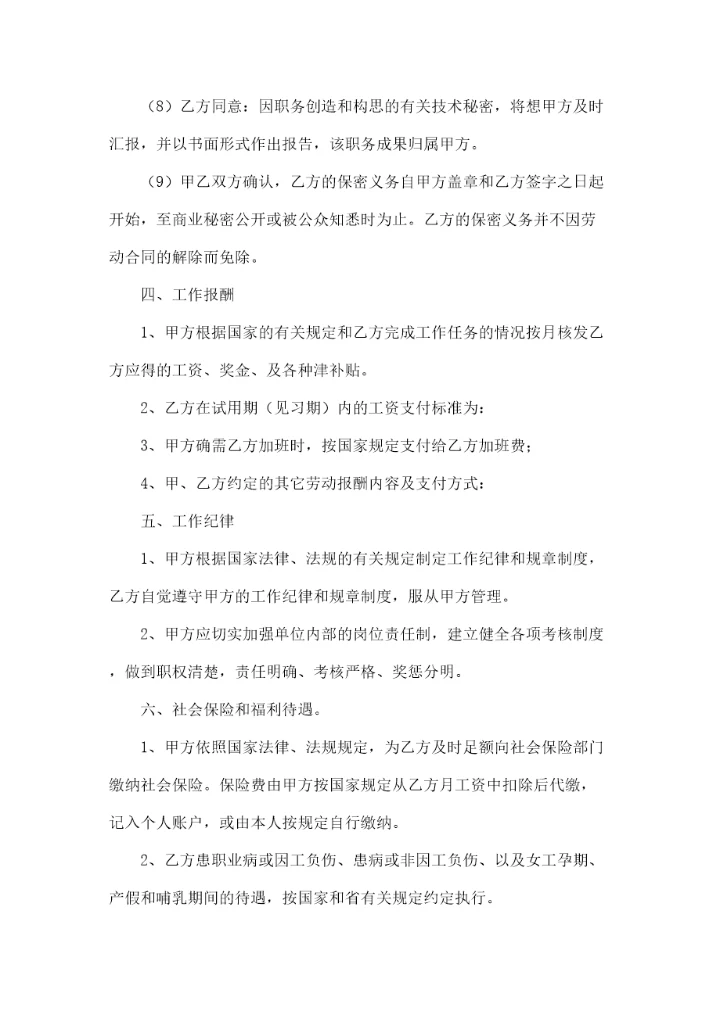 （8）乙方同意：因职务创造和构思的有关技术秘密，将想甲方及时汇报，并以书面形式作出报告，该职务成果归属甲方。

（9）甲乙双方确认，乙方的保密义务自甲方盖章和乙方签字之日起开始，至商业秘密公开或被公众知悉时为止。乙方的保密义务并不因劳动合同的解除而免除。

四、工作报酬

1、甲方根据国家的有关规定和乙方完成工作任务的情况按月核发乙方应得的工资、奖金、及各种津补贴。

2、乙方在试用期（见习期）内的工资支付标准为：

3、甲方确需乙方加班时，按国家规定支付给乙方加班费；

4、甲、乙方约定的其它劳动报酬内容及支付方式：

五、工作纪律

1、甲方根据国家法律、法规的有关规定制定工作纪律和规章制度，乙方自觉遵守甲方的工作纪律和规章制度，服从甲方管理。

2、甲方应切实加强单位内部的岗位责任制，建立健全各项考核制度，做到职权清楚，责任明确、考核严格、奖惩分明。

六、社会保险和福利待遇。

1、甲方依照国家法律、法规规定，为乙方及时足额向社会保险部门缴纳社会保险。保险费由甲方按国家规定从乙方月工资中扣除后代缴，记入个人账户，或由本人按规定自行缴纳。

2、乙方患职业病或因工负伤、患病或非因工负伤、以及女工孕期、产假和哺乳期间的待遇，按国家和省有关规定约定执行。